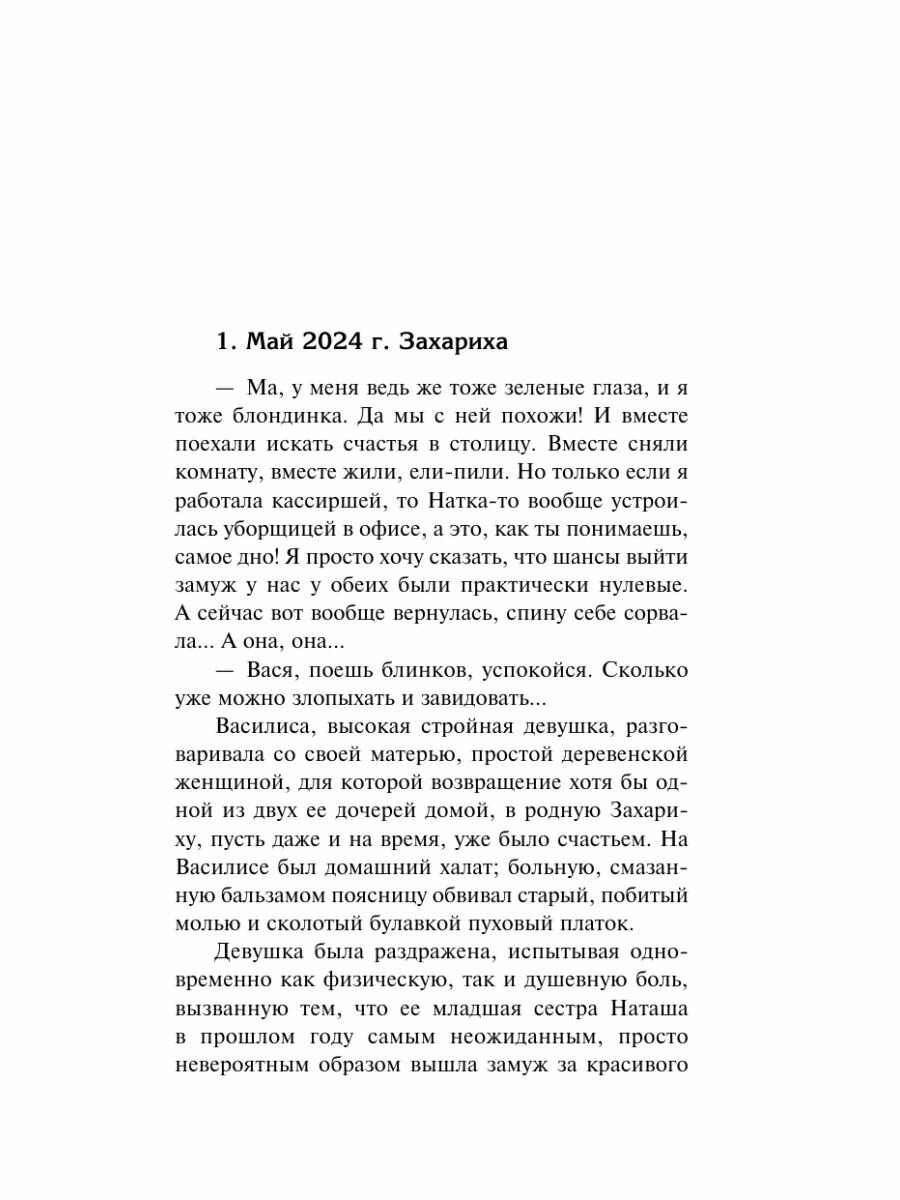 1. Май 2024 г. Захариха

— Ма, у меня ведь же тоже зеленые глаза, и я тоже блондинка. Да мы с ней похожи! И вместе поехали искать счастья в столицу. Вместе сняли комнату, вместе жили, ели-пили. Но только если я работала кассиршей, то Натка-то вообще устроилась уборщицей в офисе, а это, как ты понимаешь, самое дно! Я просто хочу сказать, что шансы выйти замуж у нас у обеих были практически нулевые. А сейчас вот вообще вернулась, спину себе сорвала... А она, она...

— Вася, поешь блинков, успокойся. Сколько уже можно злопыхать и завидовать...

Василиса, высокая стройная девушка, разговаривала со своей матерью, простой деревенской женщиной, для которой возвращение хотя бы одной из двух ее дочерей домой, в родную Захариху, пусть даже и на время, уже было счастьем. На Василисе был домашний халат; больную, смазанную бальзамом поясницу обвивал старый, побитый молью и сколотый булавкой пуховый платок.

Девушка была раздражена, испытывая одновременно как физическую, так и душевную боль, вызванную тем, что ее младшая сестра Наташа в прошлом году самым неожиданным, просто невероятным образом вышла замуж за красивого